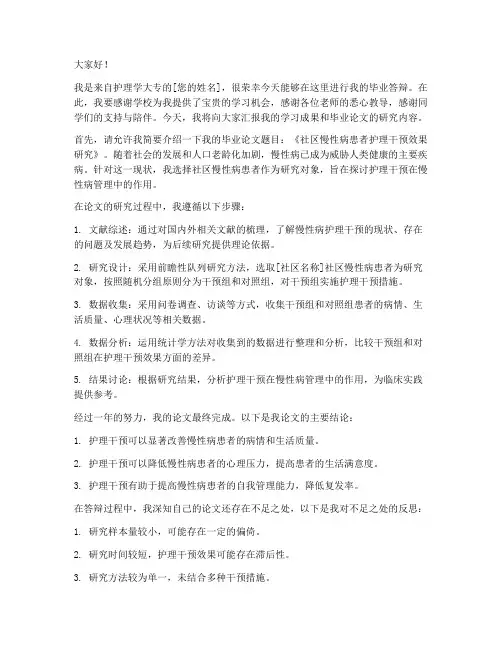 大家好！

我是来自护理学大专的[您的姓名]，很荣幸今天能够在这里进行我的毕业答辩。在此，我要感谢学校为我提供了宝贵的学习机会，感谢各位老师的悉心教导，感谢同学们的支持与陪伴。今天，我将向大家汇报我的学习成果和毕业论文的研究内容。

首先，请允许我简要介绍一下我的毕业论文题目：《社区慢性病患者护理干预效果研究》。随着社会的发展和人口老龄化加剧，慢性病已成为威胁人类健康的主要疾病。针对这一现状，我选择社区慢性病患者作为研究对象，旨在探讨护理干预在慢性病管理中的作用。

在论文的研究过程中，我遵循以下步骤：

1. 文献综述：通过对国内外相关文献的梳理，了解慢性病护理干预的现状、存在的问题及发展趋势，为后续研究提供理论依据。

2. 研究设计：采用前瞻性队列研究方法，选取[社区名称]社区慢性病患者为研究对象，按照随机分组原则分为干预组和对照组，对干预组实施护理干预措施。

3. 数据收集：采用问卷调查、访谈等方式，收集干预组和对照组患者的病情、生活质量、心理状况等相关数据。

4. 数据分析：运用统计学方法对收集到的数据进行整理和分析，比较干预组和对照组在护理干预效果方面的差异。

5. 结果讨论：根据研究结果，分析护理干预在慢性病管理中的作用，为临床实践提供参考。

经过一年的努力，我的论文最终完成。以下是我论文的主要结论：

1. 护理干预可以显著改善慢性病患者的病情和生活质量。

2. 护理干预可以降低慢性病患者的心理压力，提高患者的生活满意度。

3. 护理干预有助于提高慢性病患者的自我管理能力，降低复发率。

在答辩过程中，我深知自己的论文还存在不足之处，以下是我对不足之处的反思：

1. 研究样本量较小，可能存在一定的偏倚。

2. 研究时间较短，护理干预效果可能存在滞后性。

3. 研究方法较为单一，未结合多种干预措施。